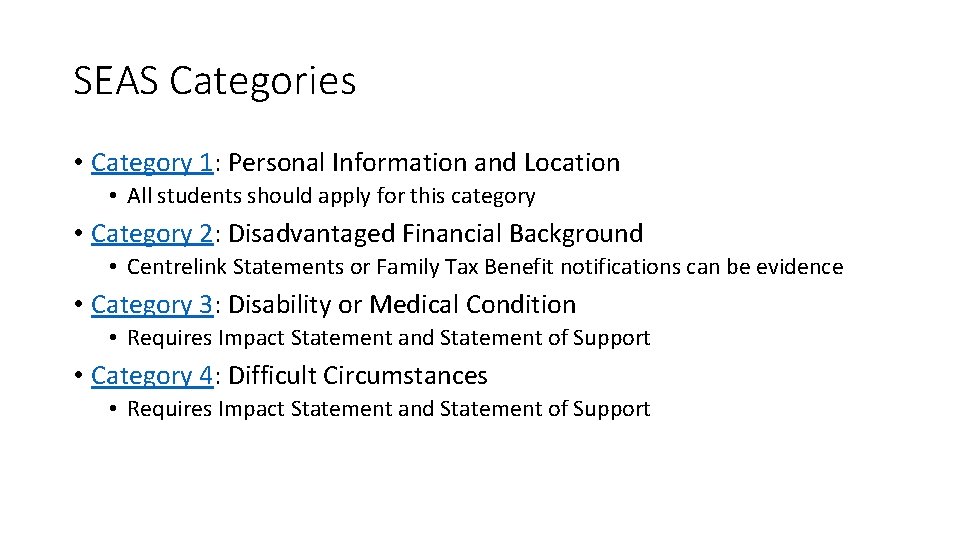 SEAS Categories

• Category 1: Personal Information and Location
  • All students should apply for this category
• Category 2: Disadvantaged Financial Background
  • Centrelink Statements or Family Tax Benefit notifications can be evidence
• Category 3: Disability or Medical Condition
  • Requires Impact Statement and Statement of Support
• Category 4: Difficult Circumstances
  • Requires Impact Statement and Statement of Support